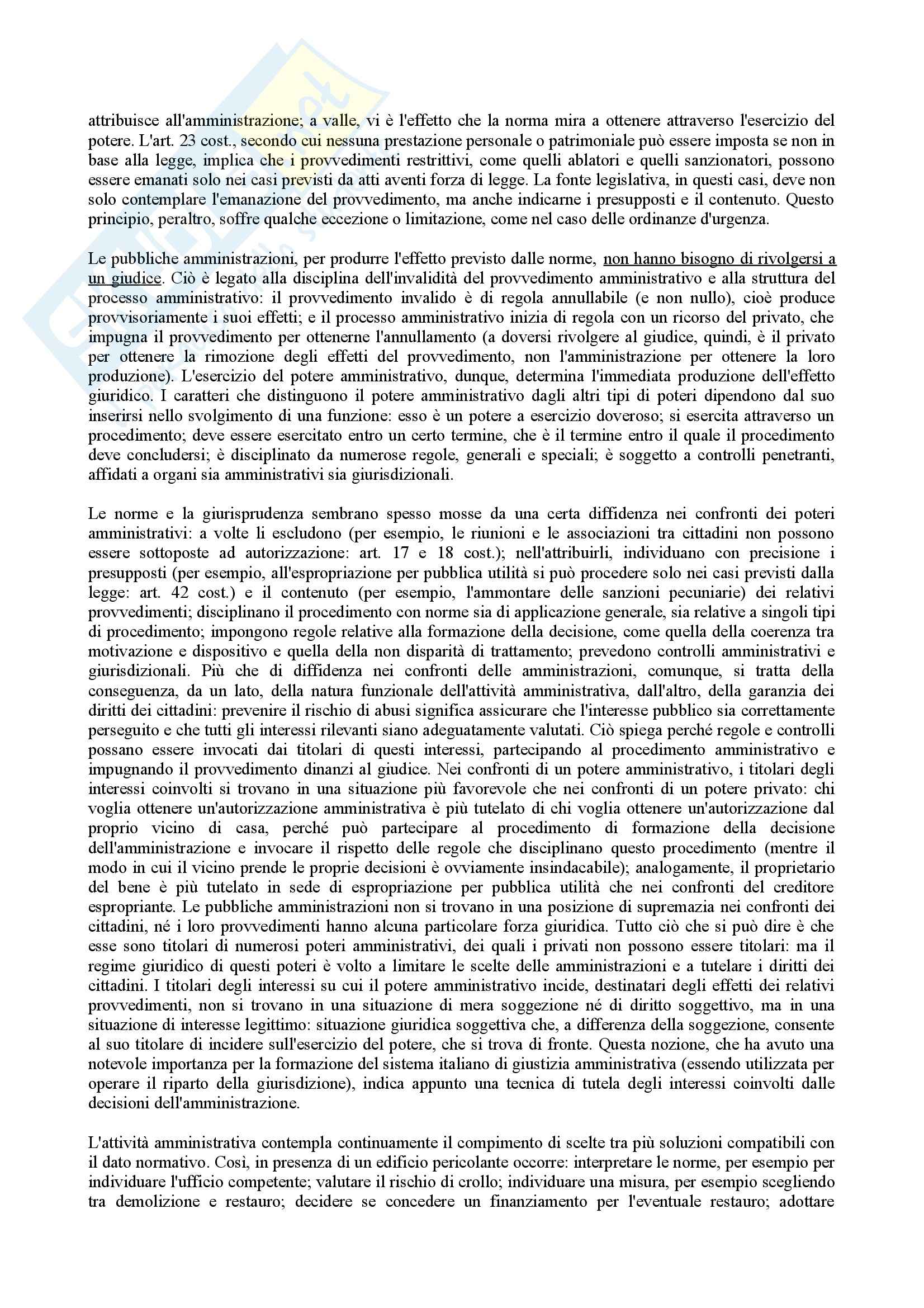 attribuisce all'amministrazione; a valle, vi è l'effetto che la norma mira a ottenere attraverso l'esercizio del potere. L'art. 23 cost., secondo cui nessuna prestazione personale o patrimoniale può essere imposta se non in base alla legge, implica che i provvedimenti restrittivi, come quelli ablatori e quelli sanzionatori, possono essere emanati solo nei casi previsti da atti aventi forza di legge. La fonte legislativa, in questi casi, deve non solo contemplare l'emanazione del provvedimento, ma anche indicarne i presupposti e il contenuto. Questo principio, peraltro, soffre qualche eccezione o limitazione, come nel caso delle ordinanze d'urgenza.

Le pubbliche amministrazioni, per produrre l'effetto previsto dalle norme, non hanno bisogno di rivolgersi a un giudice. Ciò è legato alla disciplina dell'invalidità del provvedimento amministrativo e alla struttura del processo amministrativo: il provvedimento invalido è di regola annullabile (e non nullo), cioè produce provvisoriamente i suoi effetti; e il processo amministrativo inizia di regola con un ricorso del privato, che impugna il provvedimento per ottenerne l'annullamento (a doversi rivolgere al giudice, quindi, è il privato per ottenere la rimozione degli effetti del provvedimento, non l'amministrazione per ottenere la loro produzione). L'esercizio del potere amministrativo, dunque, determina l'immediata produzione dell'effetto giuridico. I caratteri che distinguono il potere amministrativo dagli altri tipi di poteri dipendono dal suo inserirsi nello svolgimento di una funzione: esso è un potere a esercizio doveroso; si esercita attraverso un procedimento; deve essere esercitato entro un certo termine, che è il termine entro il quale il procedimento deve concludersi; è disciplinato da numerose regole, generali e speciali; è soggetto a controlli penetranti, affidati a organi sia amministrativi sia giurisdizionali.

Le norme e la giurisprudenza sembrano spesso mosse da una certa diffidenza nei confronti dei poteri amministrativi: a volte li escludono (per esempio, le riunioni e le associazioni tra cittadini non possono essere sottoposte ad autorizzazione: art. 17 e 18 cost.); nell'attribuirli, individuano con precisione i presupposti (per esempio, all'espropriazione per pubblica utilità si può procedere solo nei casi previsti dalla legge: art. 42 cost.) e il contenuto (per esempio, l'ammontare delle sanzioni pecuniarie) dei relativi provvedimenti; disciplinano il procedimento con norme sia di applicazione generale, sia relative a singoli tipi di procedimento; impongono regole relative alla formazione della decisione, come quella della coerenza tra motivazione e dispositivo e quella della non disparità di trattamento; prevedono controlli amministrativi e giurisdizionali. Più che di diffidenza nei confronti delle amministrazioni, comunque, si tratta della conseguenza, da un lato, della natura funzionale dell'attività amministrativa, dall'altro, della garanzia dei diritti dei cittadini: prevenire il rischio di abusi significa assicurare che l'interesse pubblico sia correttamente perseguito e che tutti gli interessi rilevanti siano adeguatamente valutati. Ciò spiega perché regole e controlli possano essere invocati dai titolari di questi interessi, partecipando al procedimento amministrativo e impugnando il provvedimento dinanzi al giudice. Nei confronti di un potere amministrativo, i titolari degli interessi coinvolti si trovano in una situazione più favorevole che nei confronti di un potere privato: chi voglia ottenere un'autorizzazione amministrativa è più tutelato di chi voglia ottenere un'autorizzazione dal proprio vicino di casa, perché può partecipare al procedimento di formazione della decisione dell'amministrazione e invocare il rispetto delle regole che disciplinano questo procedimento (mentre il modo in cui il vicino prende le proprie decisioni è ovviamente insindacabile); analogamente, il proprietario del bene è più tutelato in sede di espropriazione per pubblica utilità che nei confronti del creditore espropriante. Le pubbliche amministrazioni non si trovano in una posizione di supremazia nei confronti dei cittadini, né i loro provvedimenti hanno alcuna particolare forza giuridica. Tutto ciò che si può dire è che esse sono titolari di numerosi poteri amministrativi, dei quali i privati non possono essere titolari: ma il regime giuridico di questi poteri è volto a limitare le scelte delle amministrazioni e a tutelare i diritti dei cittadini. I titolari degli interessi su cui il potere amministrativo incide, destinatari degli effetti dei relativi provvedimenti, non si trovano in una situazione di mera soggezione né di diritto soggettivo, ma in una situazione di interesse legittimo: situazione giuridica soggettiva che, a differenza della soggezione, consente al suo titolare di incidere sull'esercizio del potere, che si trova di fronte. Questa nozione, che ha avuto una notevole importanza per la formazione del sistema italiano di giustizia amministrativa (essendo utilizzata per operare il riparto della giurisdizione), indica appunto una tecnica di tutela degli interessi coinvolti dalle decisioni dell'amministrazione.

L'attività amministrativa contempla continuamente il compimento di scelte tra più soluzioni compatibili con il dato normativo. Così, in presenza di un edificio pericolante occorre: interpretare le norme, per esempio per individuare l'ufficio competente; valutare il rischio di crollo; individuare una misura, per esempio scegliendo tra demolizione e restauro; decidere se concedere un finanziamento per l'eventuale restauro; adottare